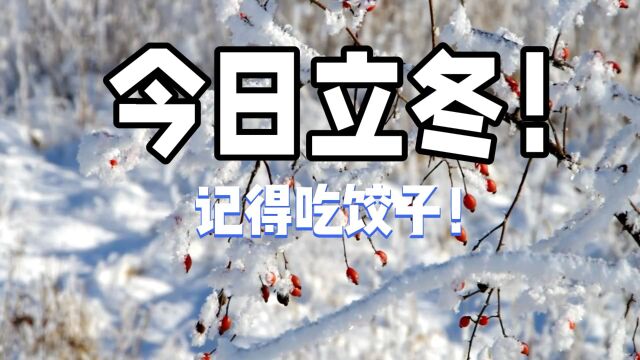 今日立冬!

记得吃饺子!